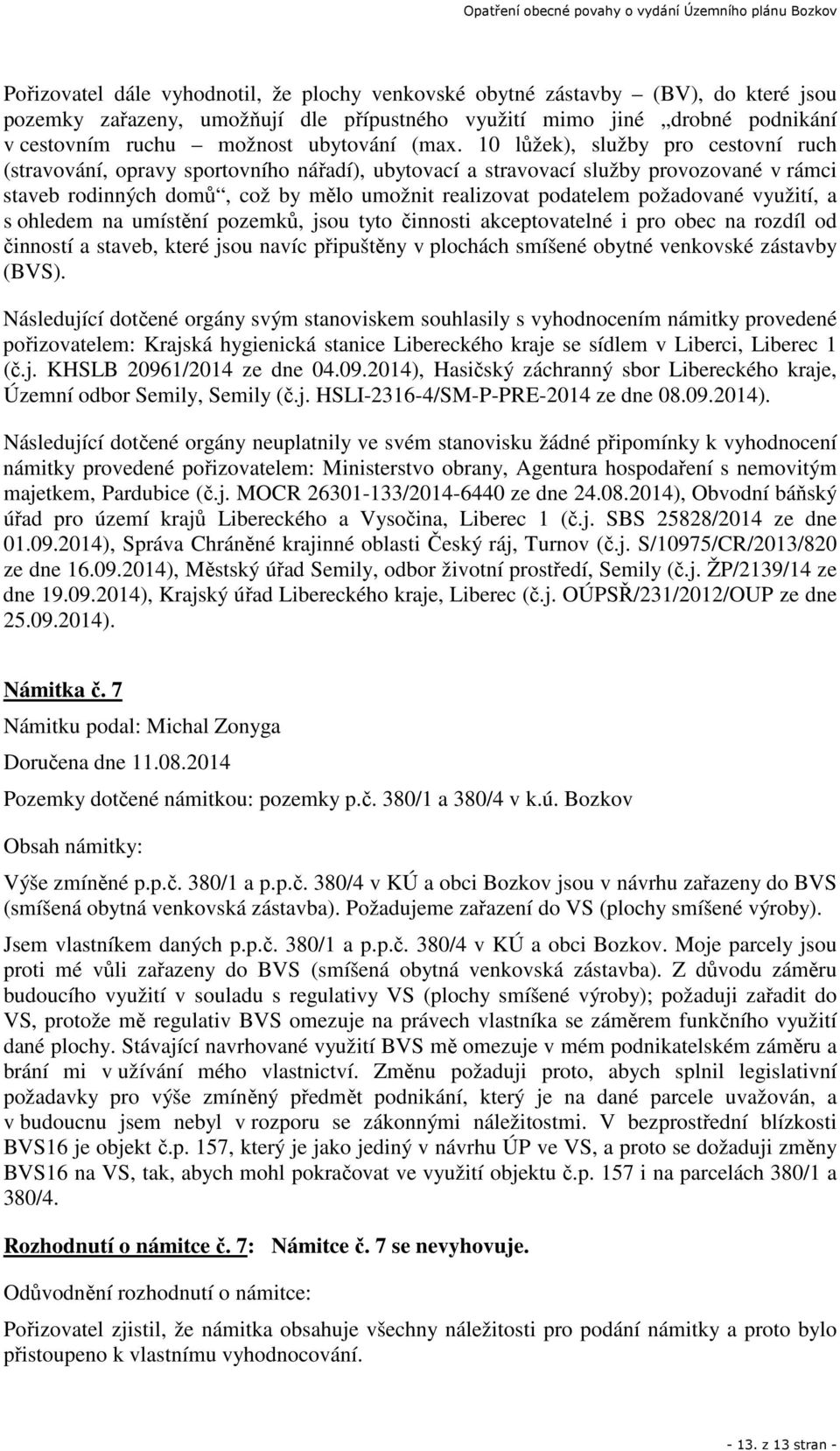 Opatření obecné povahy o vydání Územního plánu Bozkov

Pořizovatel dále vyhodnotil, že plochy venkovské obytné zástavby (BV), do které jsou pozemky zařazeny, umožňují dle přípustného využití mimo jiné „drobné podnikání v cestovním ruchu – možnost ubytování (max. 10 lůžek), služby pro cestovní ruch (stravování, opravy sportovního nářadí), ubytovací a stravovací služby provozované v rámci staveb rodinných domů“, což by mělo umožnit realizovat podatelem požadované využití, a s ohledem na umístění pozemků, jsou tyto činnosti akceptovatelné i pro obec na rozdíl od činností a staveb, které jsou navíc připuštěny v plochách smíšené obytné venkovské zástavby (BVS).

Následující dotčené orgány svým stanoviskem souhlasily s vyhodnocením námitky provedené pořizovatelem: Krajská hygienická stanice Libereckého kraje se sídlem v Liberci, Liberec 1 (č.j. KHSLB 20961/2014 ze dne 04.09.2014), Hasičský záchranný sbor Libereckého kraje, Územní odbor Semily, Semily (č.j. HSLI-2316-4/SM-P-PRE-2014 ze dne 08.09.2014).

Následující dotčené orgány neuplatnily ve svém stanovisku žádné připomínky k vyhodnocení námitky provedené pořizovatelem: Ministerstvo obrany, Agentura hospodaření s nemovitým majetkem, Pardubice (č.j. MOCR 26301-133/2014-6440 ze dne 24.08.2014), Obvodní báňský úřad pro území krajů Libereckého a Vysočina, Liberec 1 (č.j. SBS 25828/2014 ze dne 01.09.2014), Správa Chráněné krajinné oblasti Český ráj, Turnov (č.j. S/10975/CR/2013/820 ze dne 16.09.2014), Městský úřad Semily, odbor životní prostředí, Semily (č.j. ŽP/2139/14 ze dne 19.09.2014), Krajský úřad Libereckého kraje, Liberec (č.j. OÚPSŘ/231/2012/OUP ze dne 25.09.2014).

Námitka č. 7

Námitku podal: Michal Zonyga

Doručena dne 11.08.2014

Pozemky dotčené námitkou: pozemky p.č. 380/1 a 380/4 v k.ú. Bozkov

Obsah námitky:

Výše zmíněné p.p.č. 380/1 a p.p.č. 380/4 v KÚ a obci Bozkov jsou v návrhu zařazeny do BVS (smíšená obytná venkovská zástavba). Požadujeme zařazení do VS (plochy smíšené výroby).

Jsem vlastníkem daných p.p.č. 380/1 a p.p.č. 380/4 v KÚ a obci Bozkov. Moje parcely jsou proti mé vůli zařazeny do BVS (smíšená obytná venkovská zástavba). Z důvodu záměru budoucího využití v souladu s regulativy VS (plochy smíšené výroby); požaduji zařadit do VS, protože mě regulativ BVS omezuje na právech vlastníka se záměrem funkčního využití dané plochy. Stávající navrhované využití BVS mě omezuje v mém podnikatelském záměru a brání mi v užívání mého vlastnictví. Změnu požaduji proto, abych splnil legislativní požadavky pro výše zmíněný předmět podnikání, který je na dané parcele uvažován, a v budoucnu jsem nebyl v rozporu se zákonnými náležitostmi. V bezprostřední blízkosti BVS16 je objekt č.p. 157, který je jako jediný v návrhu ÚP ve VS, a proto se dožaduji změny BVS16 na VS, tak, abych mohl pokračovat ve využití objektu č.p. 157 i na parcelách 380/1 a 380/4.

Rozhodnutí o námitce č. 7: Námitce č. 7 se nevyhovuje.

Odůvodnění rozhodnutí o námitce:

Pořizovatel zjistil, že námitka obsahuje všechny náležitosti pro podání námitky a proto bylo přistoupeno k vlastnímu vyhodnocování.

- 13. z 13 stran -